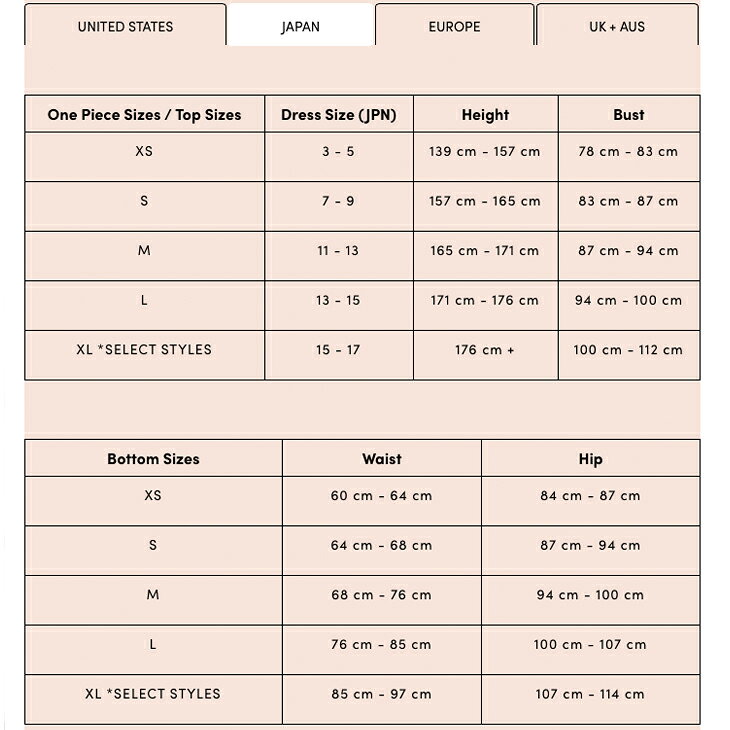 UNITED STATES JAPAN EUROPE UK + AUS

| One Piece Sizes / Top Sizes | Dress Size (JPN) | Height | Bust |
|---|---|---|---|
| XS | 3 - 5 | 139 cm - 157 cm | 78 cm - 83 cm |
| S | 7 - 9 | 157 cm - 165 cm | 83 cm - 87 cm |
| M | 11 - 13 | 165 cm - 171 cm | 87 cm - 94 cm |
| L | 13 - 15 | 171 cm - 176 cm | 94 cm - 100 cm |
| XL *SELECT STYLES | 15 - 17 | 176 cm + | 100 cm - 112 cm |

| Bottom Sizes | Waist | Hip |
|---|---|---|
| XS | 60 cm - 64 cm | 84 cm - 87 cm |
| S | 64 cm - 68 cm | 87 cm - 94 cm |
| M | 68 cm - 76 cm | 94 cm - 100 cm |
| L | 76 cm - 85 cm | 100 cm - 107 cm |
| XL *SELECT STYLES | 85 cm - 97 cm | 107 cm - 114 cm |